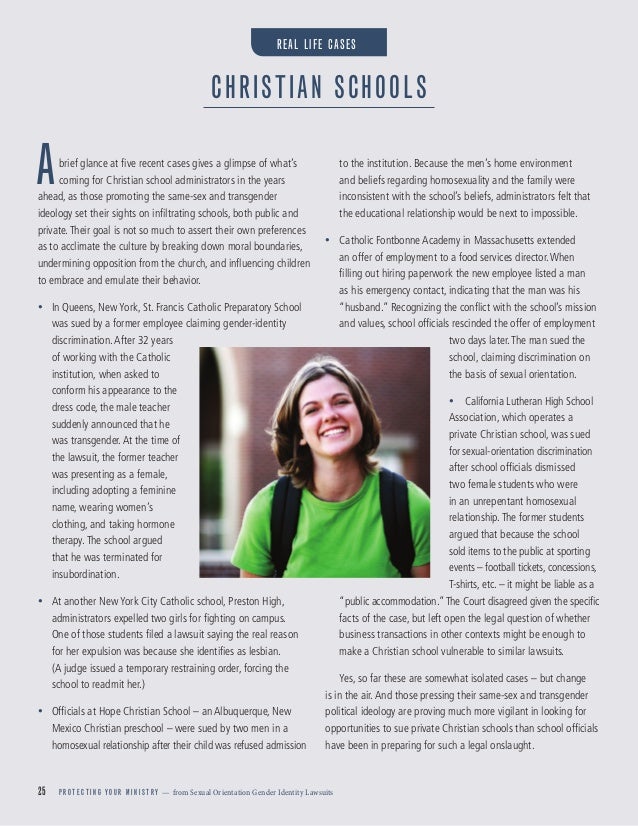 REAL LIFE CASES

CHRISTIAN SCHOOLS

A brief glance at five recent cases gives a glimpse of what's coming for Christian school administrators in the years ahead, as those promoting the same-sex and transgender ideology set their sights on infiltrating schools, both public and private. Their goal is not so much to assert their own preferences as to acclimate the culture by breaking down moral boundaries, undermining opposition from the church, and influencing children to embrace and emulate their behavior.

• In Queens, New York, St. Francis Catholic Preparatory School was sued by a former employee claiming gender-identity discrimination. After 32 years of working with the Catholic institution, when asked to conform his appearance to the dress code, the male teacher suddenly announced that he was transgender. At the time of the lawsuit, the former teacher was presenting as a female, including adopting a feminine name, wearing women's clothing, and taking hormone therapy. The school argued that he was terminated for insubordination.

• At another New York City Catholic school, Preston High, administrators expelled two girls for fighting on campus. One of those students filed a lawsuit saying the real reason for her expulsion was because she identifies as lesbian. (A judge issued a temporary restraining order, forcing the school to readmit her.)

• Officials at Hope Christian School – an Albuquerque, New Mexico Christian preschool – were sued by two men in a homosexual relationship after their child was refused admission to the institution. Because the men's home environment and beliefs regarding homosexuality and the family were inconsistent with the school's beliefs, administrators felt that the educational relationship would be next to impossible.

• Catholic Fontbonne Academy in Massachusetts extended an offer of employment to a food services director. When filling out hiring paperwork the new employee listed a man as his emergency contact, indicating that the man was his "husband." Recognizing the conflict with the school's mission and values, school officials rescinded the offer of employment two days later. The man sued the school, claiming discrimination on the basis of sexual orientation.

• California Lutheran High School Association, which operates a private Christian school, was sued for sexual-orientation discrimination after school officials dismissed two female students who were in an unrepentant homosexual relationship. The former students argued that because the school sold items to the public at sporting events – football tickets, concessions, T-shirts, etc. – it might be liable as a "public accommodation." The Court disagreed given the specific facts of the case, but left open the legal question of whether business transactions in other contexts might be enough to make a Christian school vulnerable to similar lawsuits.

Yes, so far these are somewhat isolated cases – but change is in the air. And those pressing their same-sex and transgender political ideology are proving much more vigilant in looking for opportunities to sue private Christian schools than school officials have been in preparing for such a legal onslaught.

25 PROTECTING YOUR MINISTRY — from Sexual Orientation Gender Identity Lawsuits